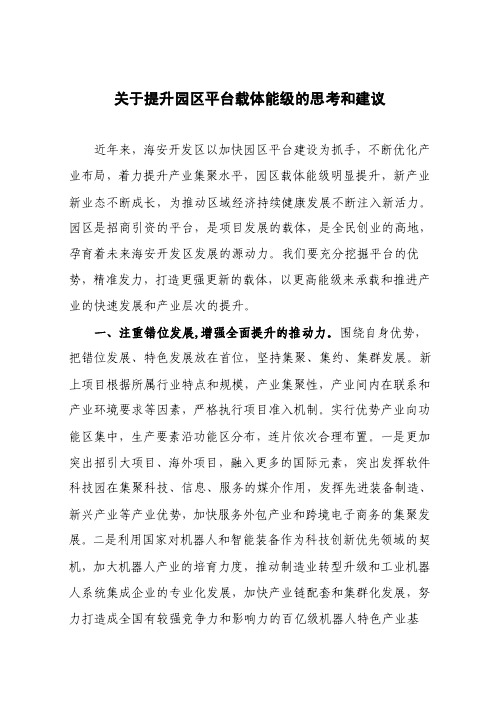 关于提升园区平台载体能级的思考和建议

近年来，海安开发区以加快园区平台建设为抓手，不断优化产业布局，着力提升产业集聚水平，园区载体能级明显提升，新产业新业态不断成长，为推动区域经济持续健康发展不断注入新活力。园区是招商引资的平台，是项目发展的载体，是全民创业的高地，孕育着未来海安开发区发展的源动力。我们要充分挖掘平台的优势，精准发力，打造更强更新的载体，以更高能级来承载和推进产业的快速发展和产业层次的提升。

一、注重错位发展,增强全面提升的推动力。围绕自身优势，把错位发展、特色发展放在首位，坚持集聚、集约、集群发展。新上项目根据所属行业特点和规模，产业集聚性，产业间内在联系和产业环境要求等因素，严格执行项目准入机制。实行优势产业向功能区集中，生产要素沿功能区分布，连片依次合理布置。一是更加突出招引大项目、海外项目，融入更多的国际元素，突出发挥软件科技园在集聚科技、信息、服务的媒介作用，发挥先进装备制造、新兴产业等产业优势，加快服务外包产业和跨境电子商务的集聚发展。二是利用国家对机器人和智能装备作为科技创新优先领域的契机，加大机器人产业的培育力度，推动制造业转型升级和工业机器人系统集成企业的专业化发展，加快产业链配套和集群化发展，努力打造成全国有较强竞争力和影响力的百亿级机器人特色产业基